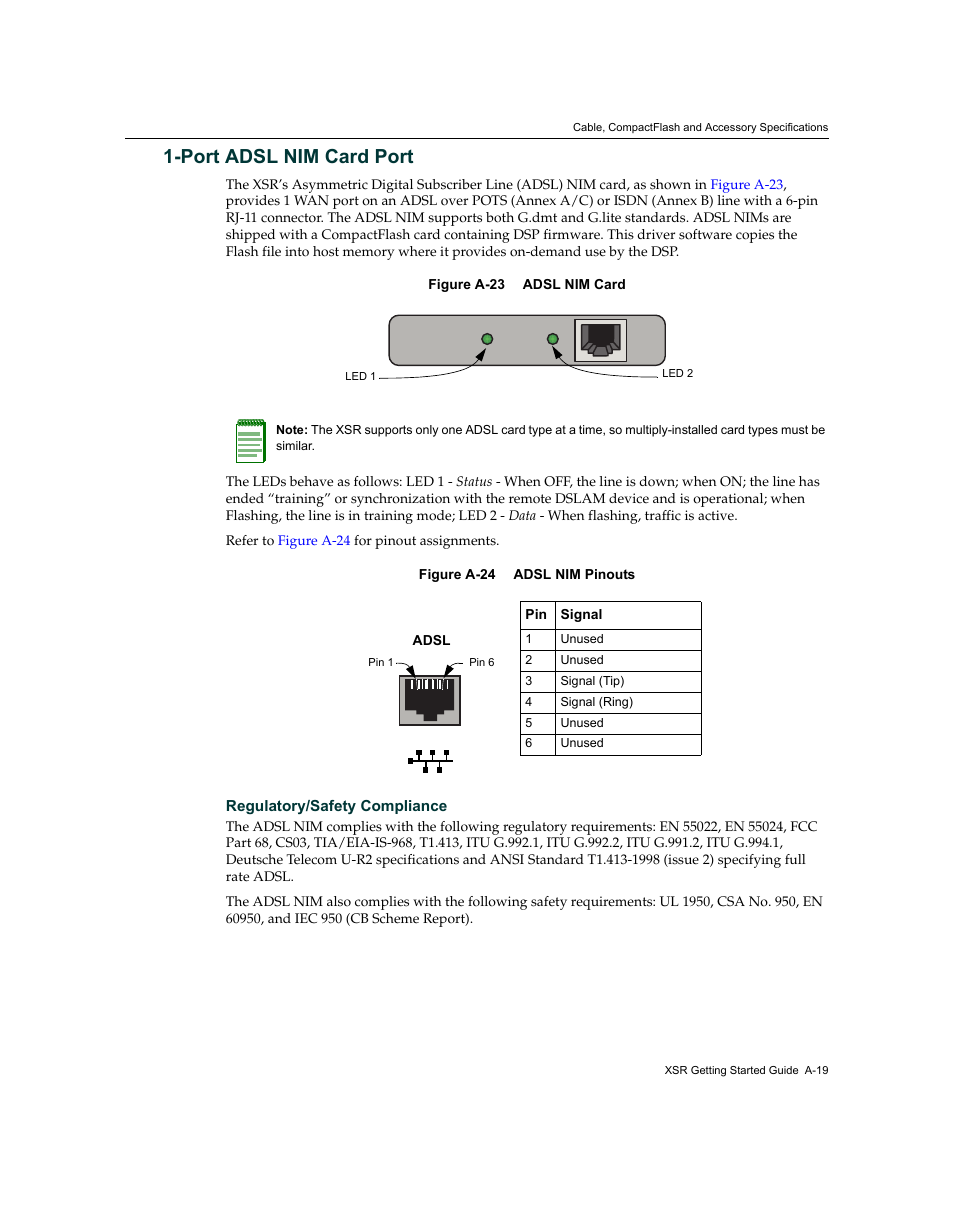 Cable, CompactFlash and Accessory Specifications

1-Port ADSL NIM Card Port

The XSR's Asymmetric Digital Subscriber Line (ADSL) NIM card, as shown in Figure A-23, provides 1 WAN port on an ADSL over POTS (Annex A/C) or ISDN (Annex B) line with a 6-pin RJ-11 connector. The ADSL NIM supports both G.dmt and G.lite standards. ADSL NIMs are shipped with a CompactFlash card containing DSP firmware. This driver software copies the Flash file into host memory where it provides on-demand use by the DSP.

Figure A-23 ADSL NIM Card

LED 1

LED 2

Note: The XSR supports only one ADSL card type at a time, so multiply-installed card types must be similar.

The LEDs behave as follows: LED 1 - Status - When OFF, the line is down; when ON; the line has ended "training" or synchronization with the remote DSLAM device and is operational; when Flashing, the line is in training mode; LED 2 - Data - When flashing, traffic is active.

Refer to Figure A-24 for pinout assignments.

Figure A-24 ADSL NIM Pinouts

ADSL

Pin 1

Pin 6

| Pin | Signal |
|---|---|
| 1 | Unused |
| 2 | Unused |
| 3 | Signal (Tip) |
| 4 | Signal (Ring) |
| 5 | Unused |
| 6 | Unused |

Regulatory/Safety Compliance

The ADSL NIM complies with the following regulatory requirements: EN 55022, EN 55024, FCC Part 68, CS03, TIA/EIA-IS-968, T1.413, ITU G.992.1, ITU G.992.2, ITU G.991.2, ITU G.994.1, Deutsche Telecom U-R2 specifications and ANSI Standard T1.413-1998 (issue 2) specifying full rate ADSL.

The ADSL NIM also complies with the following safety requirements: UL 1950, CSA No. 950, EN 60950, and IEC 950 (CB Scheme Report).

XSR Getting Started Guide A-19